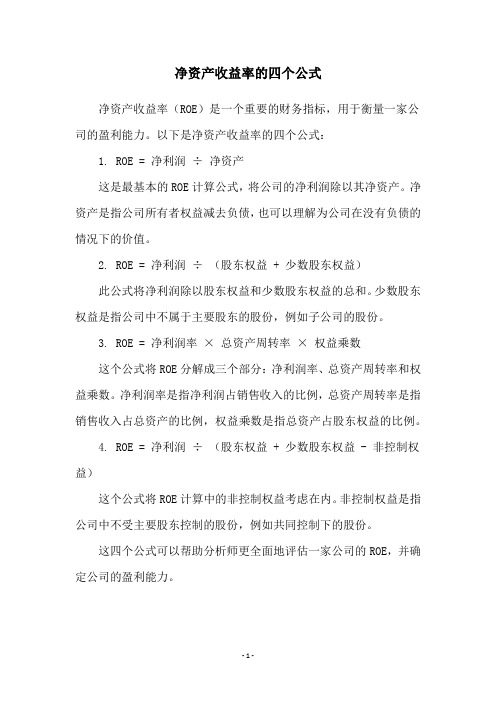 净资产收益率的四个公式

净资产收益率（ROE）是一个重要的财务指标，用于衡量一家公司的盈利能力。以下是净资产收益率的四个公式：

1. ROE = 净利润 ÷ 净资产

这是最基本的ROE计算公式，将公司的净利润除以其净资产。净资产是指公司所有者权益减去负债，也可以理解为公司在没有负债的情况下的价值。

2. ROE = 净利润 ÷ （股东权益 + 少数股东权益）

此公式将净利润除以股东权益和少数股东权益的总和。少数股东权益是指公司中不属于主要股东的股份，例如子公司的股份。

3. ROE = 净利润率 × 总资产周转率 × 权益乘数

这个公式将ROE分解成三个部分：净利润率、总资产周转率和权益乘数。净利润率是指净利润占销售收入的比例，总资产周转率是指销售收入占总资产的比例，权益乘数是指总资产占股东权益的比例。

4. ROE = 净利润 ÷ （股东权益 + 少数股东权益 - 非控制权益）

这个公式将ROE计算中的非控制权益考虑在内。非控制权益是指公司中不受主要股东控制的股份，例如共同控制下的股份。

这四个公式可以帮助分析师更全面地评估一家公司的ROE，并确定公司的盈利能力。

- 1 -